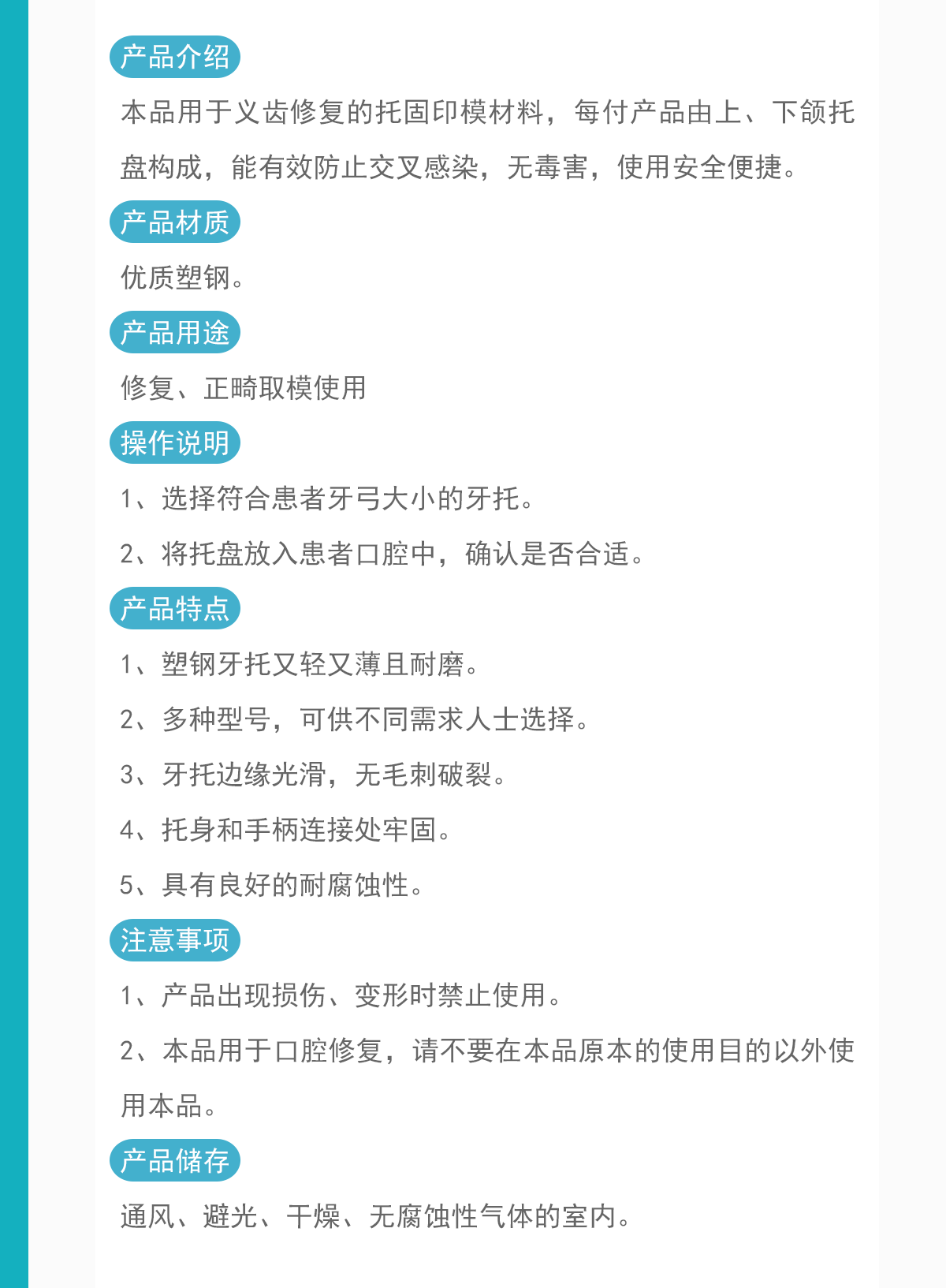 产品介绍

本品用于义齿修复的托固印模材料，每付产品由上、下颌托盘构成，能有效防止交叉感染，无毒害，使用安全便捷。

产品材质

优质塑钢。

产品用途

修复、正畸取模使用

操作说明

1、选择符合患者牙弓大小的牙托。

2、将托盘放入患者口腔中，确认是否合适。

产品特点

1、塑钢牙托又轻又薄且耐磨。

2、多种型号，可供不同需求人士选择。

3、牙托边缘光滑，无毛刺破裂。

4、托身和手柄连接处牢固。

5、具有良好的耐腐蚀性。

注意事项

1、产品出现损伤、变形时禁止使用。

2、本品用于口腔修复，请不要在本品原本的使用目的以外使用本品。

产品储存

通风、避光、干燥、无腐蚀性气体的室内。